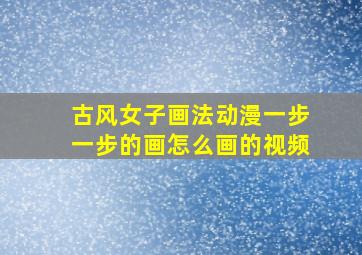 古风女子画法动漫一步一步的画怎么画的视频